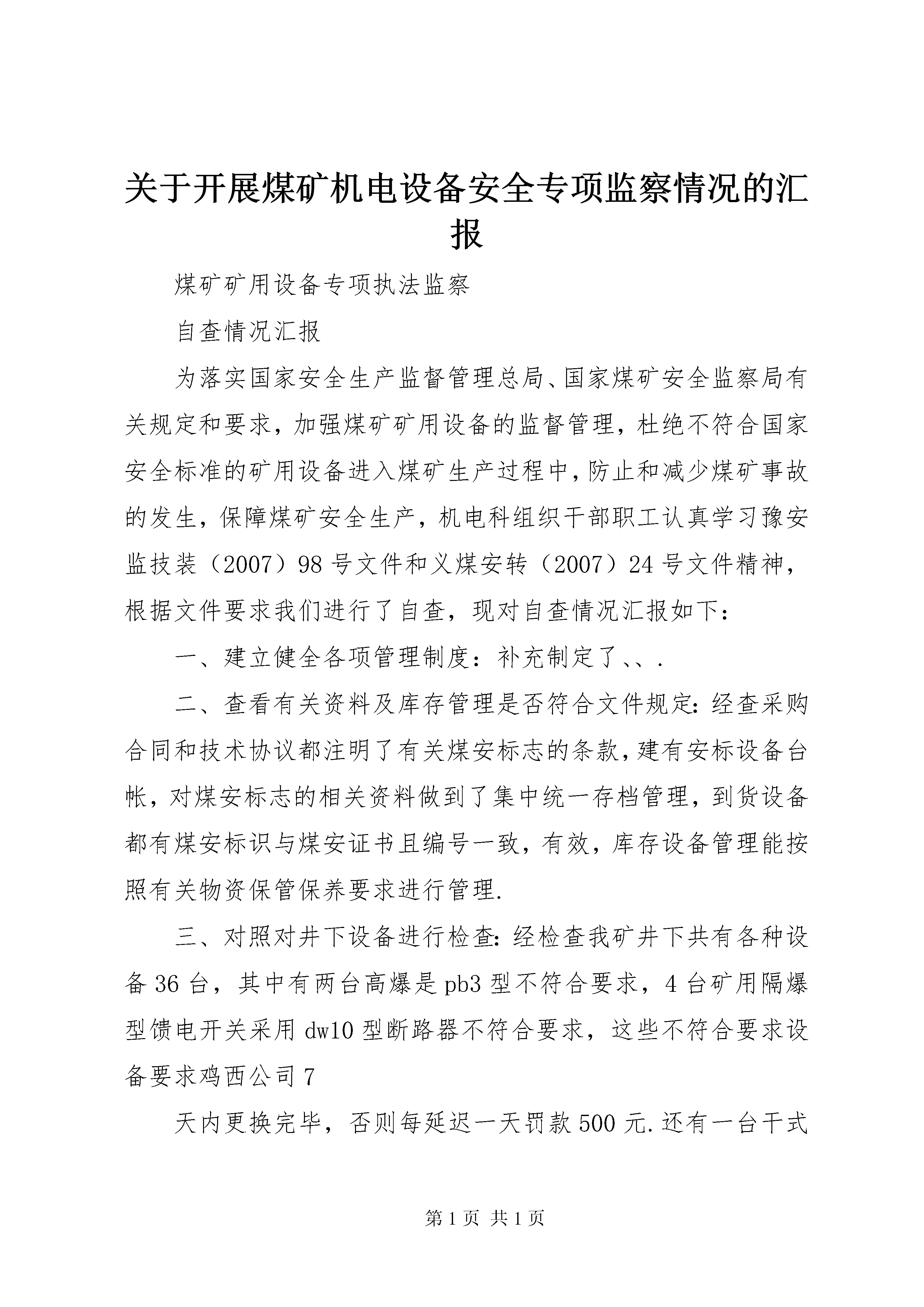 关于开展煤矿机电设备安全专项监察情况的汇报

煤矿矿用设备专项执法监察

自查情况汇报

为落实国家安全生产监督管理总局、国家煤矿安全监察局有关规定和要求，加强煤矿矿用设备的监督管理，杜绝不符合国家安全标准的矿用设备进入煤矿生产过程中，防止和减少煤矿事故的发生，保障煤矿安全生产，机电科组织干部职工认真学习豫安监技装（2007）98号文件和义煤安转（2007）24号文件精神，根据文件要求我们进行了自查，现对自查情况汇报如下：

一、建立健全各项管理制度：补充制定了、、.

二、查看有关资料及库存管理是否符合文件规定：经查采购合同和技术协议都注明了有关煤安标志的条款，建有安标设备台帐，对煤安标志的相关资料做到了集中统一存档管理，到货设备都有煤安标识与煤安证书且编号一致，有效，库存设备管理能按照有关物资保管保养要求进行管理.

三、对照对井下设备进行检查：经检查我矿井下共有各种设备36台，其中有两台高爆是pb3型不符合要求，4台矿用隔爆型馈电开关采用dw10型断路器不符合要求，这些不符合要求设备要求鸡西公司7

天内更换完毕，否则每延迟一天罚款500元.还有一台干式

第1页 共1页